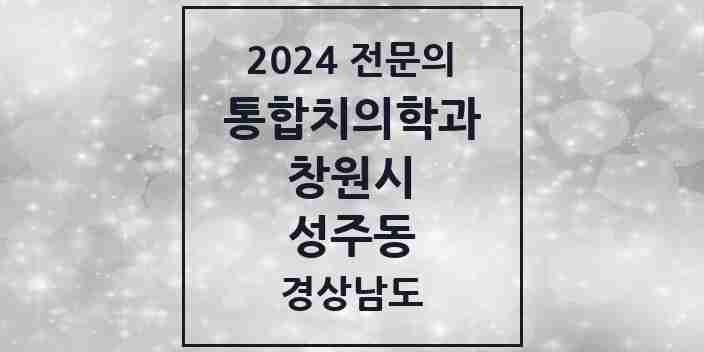 2024 전문의
통합치의학과
창원시
성주동
경상남도